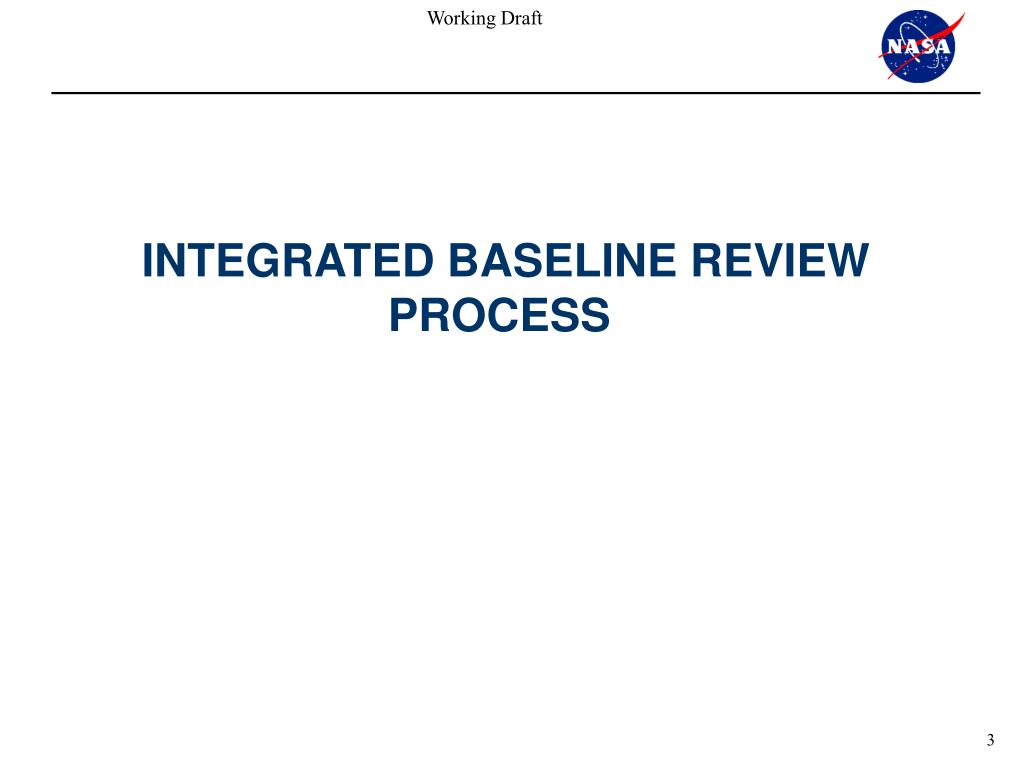 Working Draft

NASA

INTEGRATED BASELINE REVIEW PROCESS

3